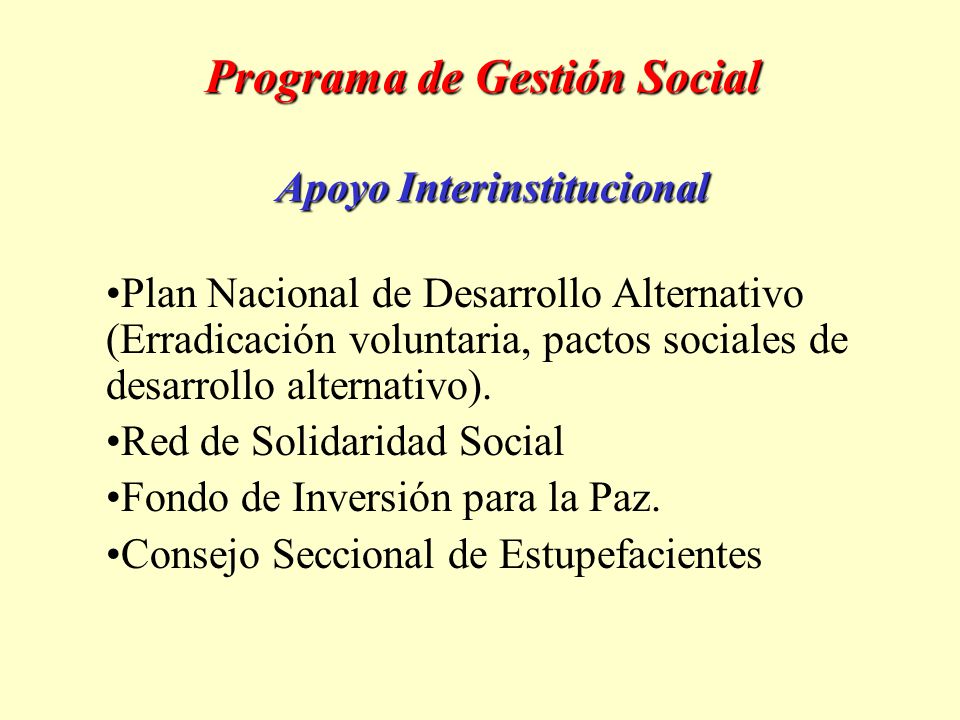 Programa de Gestión Social

Apoyo Interinstitucional

•Plan Nacional de Desarrollo Alternativo (Erradicación voluntaria, pactos sociales de desarrollo alternativo).

•Red de Solidaridad Social

•Fondo de Inversión para la Paz.

•Consejo Seccional de Estupefacientes